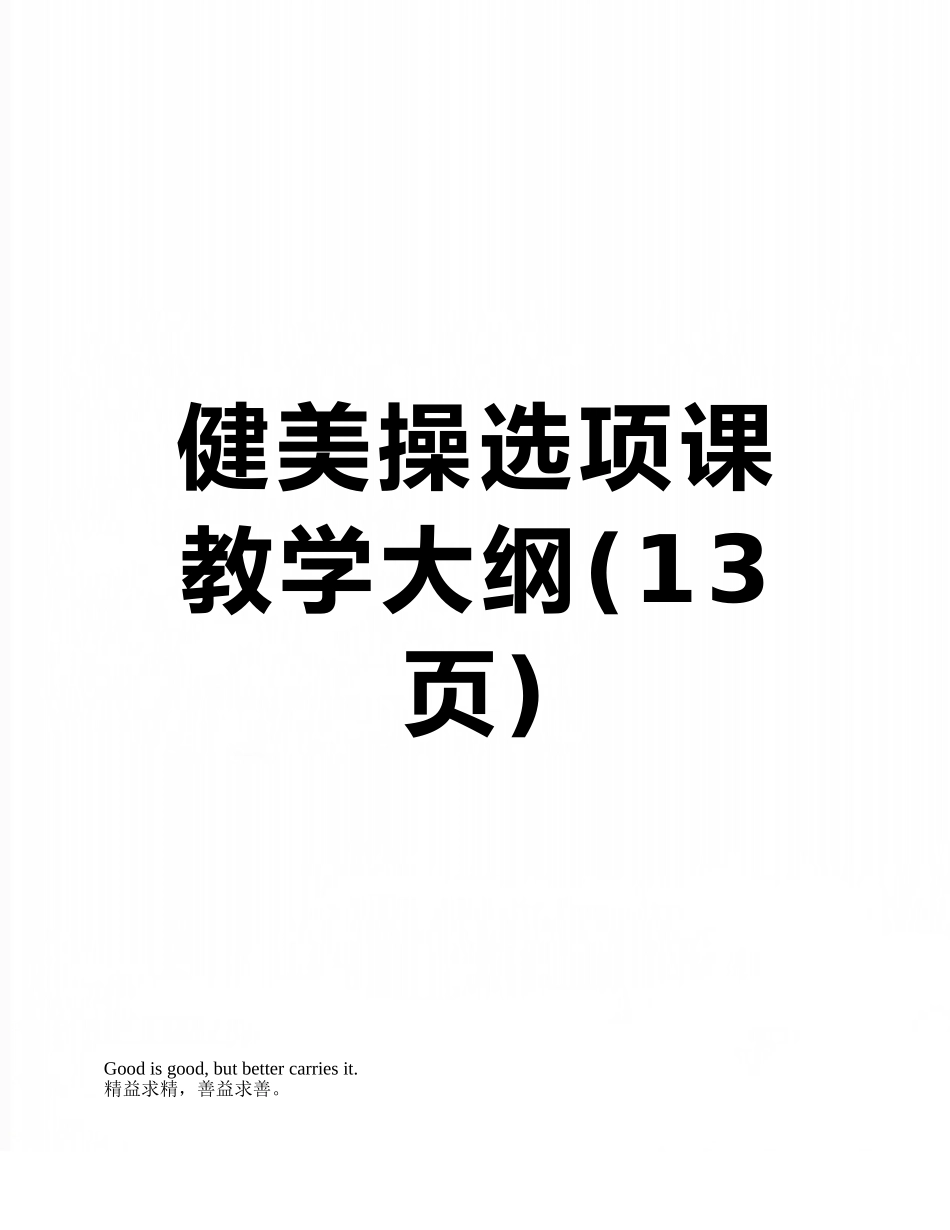 健美操选项课教学大纲(13页)

Good is good, but better carries it.
精益求精，善益求善。